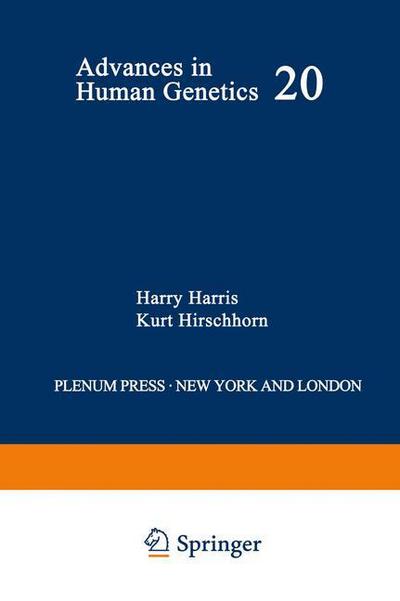 Advances in Human Genetics 20

Harry Harris
Kurt Hirschhorn

PLENUM PRESS · NEW YORK AND LONDON

Springer